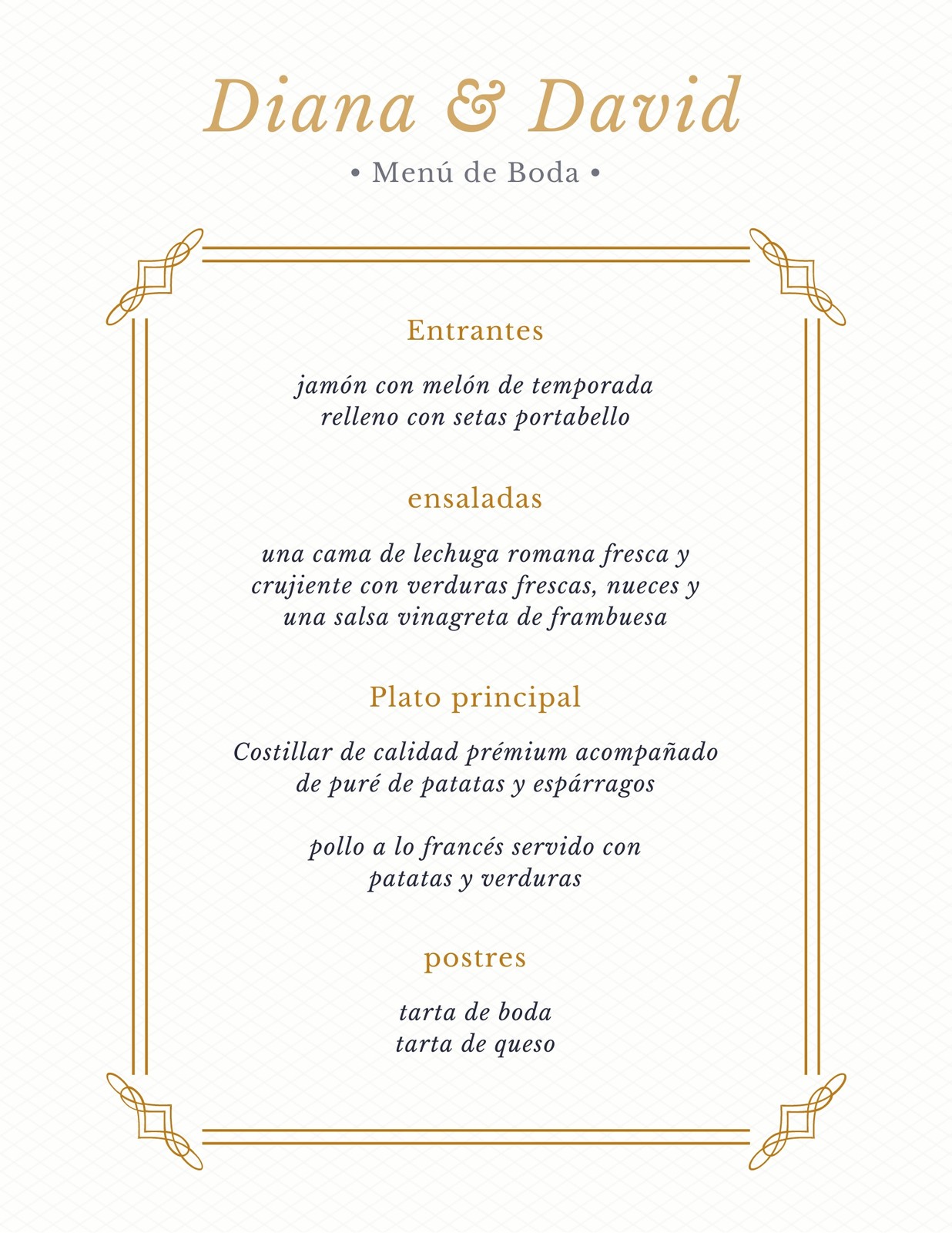 Diana & David

• Menú de Boda •

Entrantes

jamón con melón de temporada
relleno con setas portabello

ensaladas

una cama de lechuga romana fresca y crujiente con verduras frescas, nueces y una salsa vinagreta de frambuesa

Plato principal

Costillar de calidad prémium acompañado de puré de patatas y espárragos

pollo a lo francés servido con patatas y verduras

postres

tarta de boda
tarta de queso